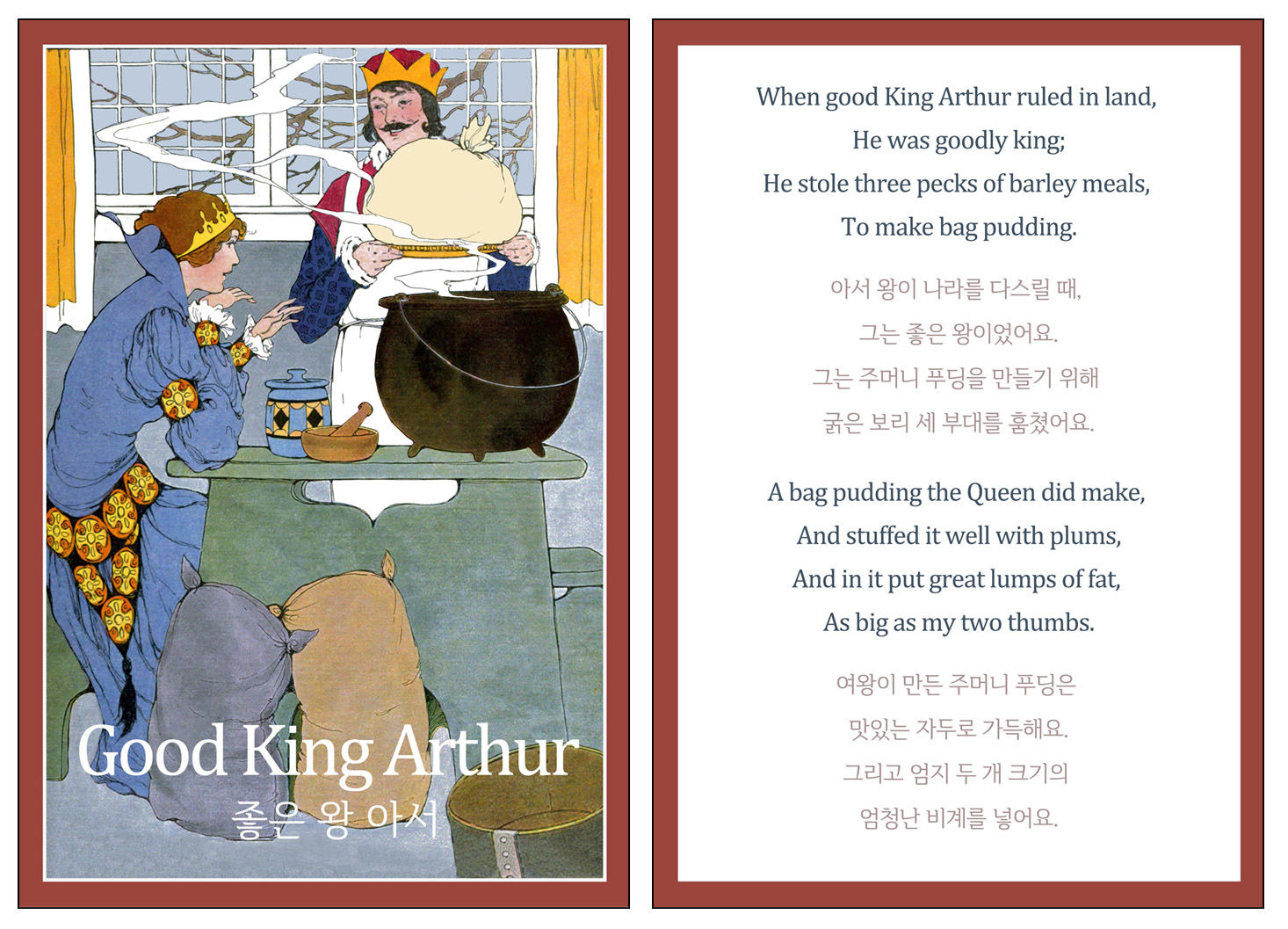 Good King Arthur
좋은 왕 아서

When good King Arthur ruled in land,
He was goodly king;
He stole three pecks of barley meals,
To make bag pudding.

아서 왕이 나라를 다스릴 때,
그는 좋은 왕이었어요.
그는 주머니 푸딩을 만들기 위해
굵은 보리 세 부대를 훔쳤어요.

A bag pudding the Queen did make,
And stuffed it well with plums,
And in it put great lumps of fat,
As big as my two thumbs.

여왕이 만든 주머니 푸딩은
맛있는 자두로 가득해요.
그리고 엄지 두 개 크기의
엄청난 비계를 넣어요.